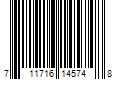 7 11716 14574 8